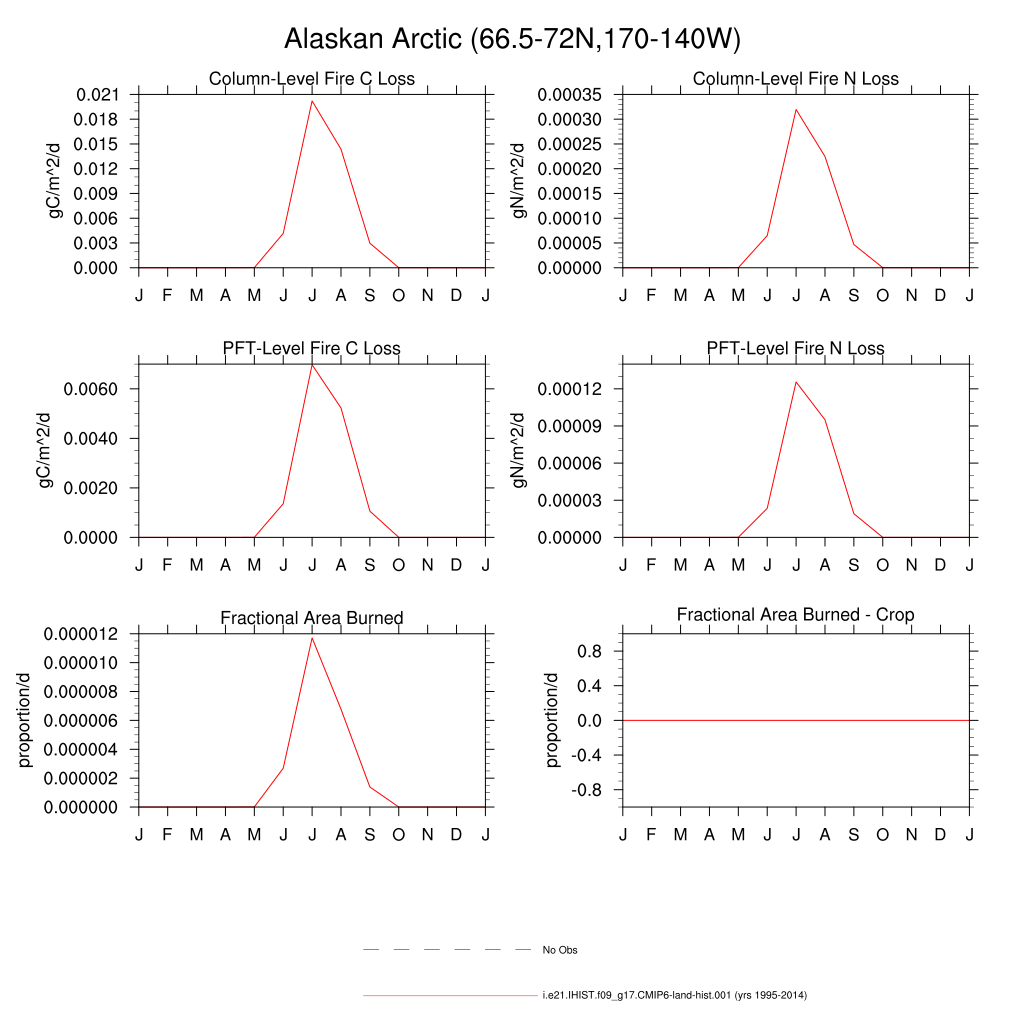 Alaskan Arctic (66.5-72N,170-140W)

Column-Level Fire C Loss

gC/m^2/d

0.021
0.018
0.015
0.012
0.009
0.006
0.003
0.000

J F M A M J J A S O N D J

Column-Level Fire N Loss

gN/m^2/d

0.00035
0.00030
0.00025
0.00020
0.00015
0.00010
0.00005
0.00000

J F M A M J J A S O N D J

PFT-Level Fire C Loss

gC/m^2/d

0.0060
0.0040
0.0020
0.0000

J F M A M J J A S O N D J

PFT-Level Fire N Loss

gN/m^2/d

0.00012
0.00009
0.00006
0.00003
0.00000

J F M A M J J A S O N D J

Fractional Area Burned

proportion/d

0.000012
0.000010
0.000008
0.000006
0.000004
0.000002
0.000000

J F M A M J J A S O N D J

Fractional Area Burned - Crop

proportion/d

0.8
0.4
0.0
-0.4
-0.8

J F M A M J J A S O N D J

No Obs

i.e21.IHIST.f09_g17.CMIP6-land-hist.001 (yrs 1995-2014)